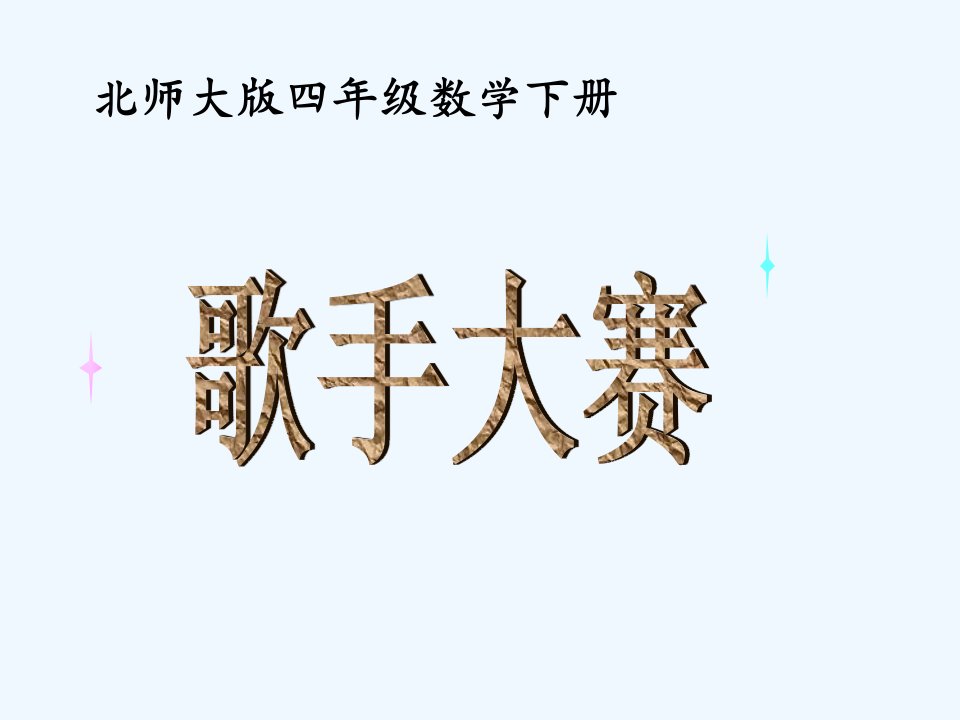 北师大版四年级数学下册

歌手大赛